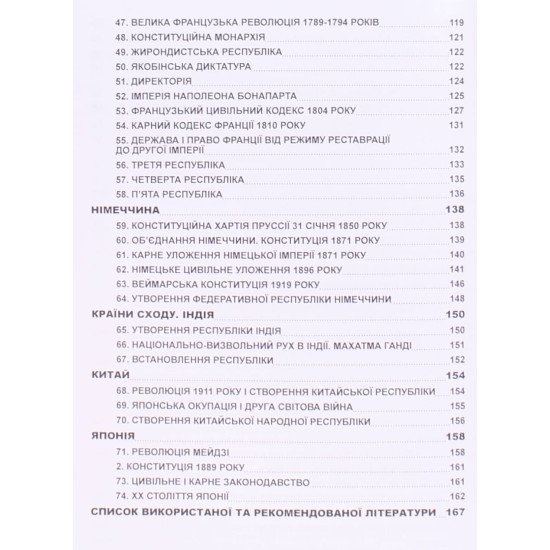 47. ВЕЛИКА ФРАНЦУЗЬКА РЕВОЛЮЦІЯ 1789-1794 РОКІВ 119
48. КОНСТИТУЦІЙНА МОНАРХІЯ 121
49. ЖИРОНДИСТСЬКА РЕСПУБЛІКА 122
50. ЯКОБІНСЬКА ДИКТАТУРА 122
51. ДИРЕКТОРІЯ 124
52. ІМПЕРІЯ НАПОЛЕОНА БОНАПАРТА 125
53. ФРАНЦУЗЬКИЙ ЦИВІЛЬНИЙ КОДЕКС 1804 РОКУ 127
54. КАРНИЙ КОДЕКС ФРАНЦІЇ 1810 РОКУ 131
55. ДЕРЖАВА І ПРАВО ФРАНЦІЇ ВІД РЕЖИМУ РЕСТАВРАЦІЇ ДО ДРУГОЇ ІМПЕРІЇ 132
56. ТРЕТЯ РЕСПУБЛІКА 133
57. ЧЕТВЕРТА РЕСПУБЛІКА 135
58. П'ЯТА РЕСПУБЛІКА 136
НІМЕЧЧИНА 138
59. КОНСТИТУЦІЙНА ХАРТІЯ ПРУССІЇ 31 СІЧНЯ 1850 РОКУ 138
60. ОБ'ЄДНАННЯ НІМЕЧЧИНИ. КОНСТИТУЦІЯ 1871 РОКУ 139
61. КАРНЕ УЛОЖЕННЯ НІМЕЦЬКОЇ ІМПЕРІЇ 1871 РОКУ 140
62. НІМЕЦЬКЕ ЦИВІЛЬНЕ УЛОЖЕННЯ 1896 РОКУ 141
63. ВЕЙМАРСЬКА КОНСТИТУЦІЯ 1919 РОКУ 146
64. УТВОРЕННЯ ФЕДЕРАТИВНОЇ РЕСПУБЛІКИ НІМЕЧЧИНИ 148
КРАЇНИ СХОДУ. ІНДІЯ 150
65. УТВОРЕННЯ РЕСПУБЛІКИ ІНДІЯ 150
66. НАЦІОНАЛЬНО-ВИЗВОЛЬНИЙ РУХ В ІНДІЇ. МАХАТМА ГАНДІ 151
67. ВСТАНОВЛЕННЯ РЕСПУБЛІКИ 152
КИТАЙ 154
68. РЕВОЛЮЦІЯ 1911 РОКУ І СТВОРЕННЯ КИТАЙСЬКОЇ РЕСПУБЛІКИ 154
69. ЯПОНСЬКА ОКУПАЦІЯ І ДРУГА СВІТОВА ВІЙНА 155
70. СТВОРЕННЯ КИТАЙСЬКОЇ НАРОДНОЇ РЕСПУБЛІКИ 156
ЯПОНІЯ 158
71. РЕВОЛЮЦІЯ МЕЙДЗІ 158
2. КОНСТИТУЦІЯ 1889 РОКУ 161
73. ЦИВІЛЬНЕ І КАРНЕ ЗАКОНОДАВСТВО 161
74. XX СТОЛІТТЯ ЯПОНІЇ 162
СПИСОК ВИКОРИСТАНОЇ ТА РЕКОМЕНДОВАНОЇ ЛІТЕРАТУРИ 167